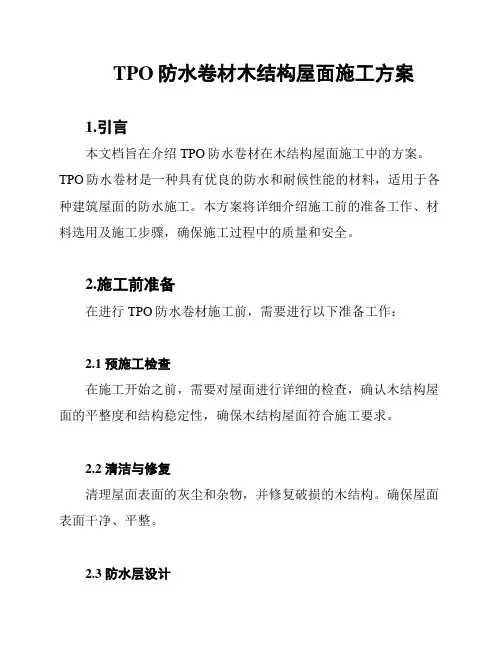 TPO 防水卷材木结构屋面施工方案

1.引言

本文档旨在介绍 TPO 防水卷材在木结构屋面施工中的方案。TPO 防水卷材是一种具有优良的防水和耐候性能的材料，适用于各种建筑屋面的防水施工。本方案将详细介绍施工前的准备工作、材料选用及施工步骤，确保施工过程中的质量和安全。

2.施工前准备

在进行 TPO 防水卷材施工前，需要进行以下准备工作：

2.1 预施工检查

在施工开始之前，需要对屋面进行详细的检查，确认木结构屋面的平整度和结构稳定性，确保木结构屋面符合施工要求。

2.2 清洁与修复

清理屋面表面的灰尘和杂物，并修复破损的木结构。确保屋面表面干净、平整。

2.3 防水层设计